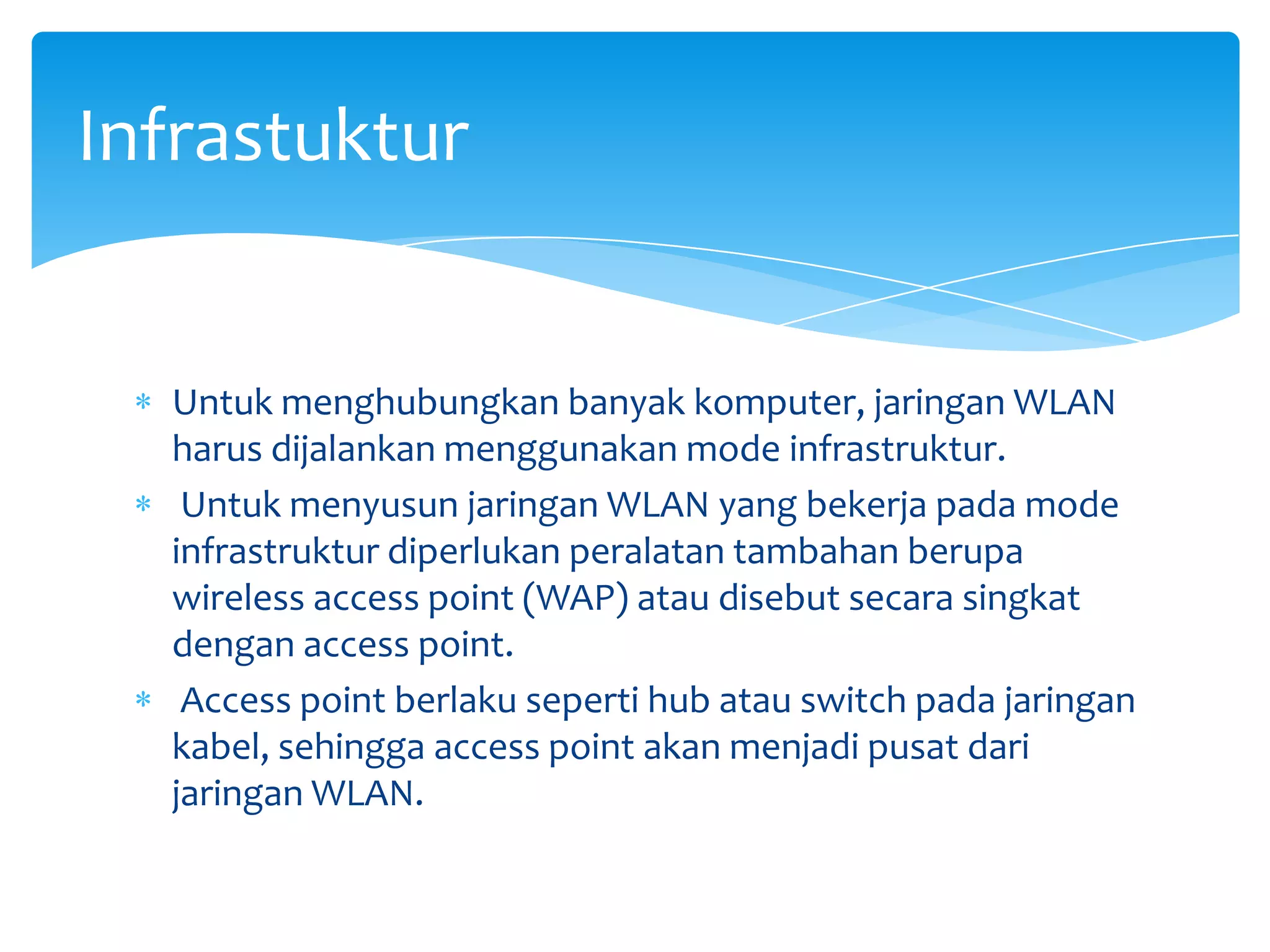 Infrastuktur

* Untuk menghubungkan banyak komputer, jaringan WLAN harus dijalankan menggunakan mode infrastruktur.
* Untuk menyusun jaringan WLAN yang bekerja pada mode infrastruktur diperlukan peralatan tambahan berupa wireless access point (WAP) atau disebut secara singkat dengan access point.
* Access point berlaku seperti hub atau switch pada jaringan kabel, sehingga access point akan menjadi pusat dari jaringan WLAN.